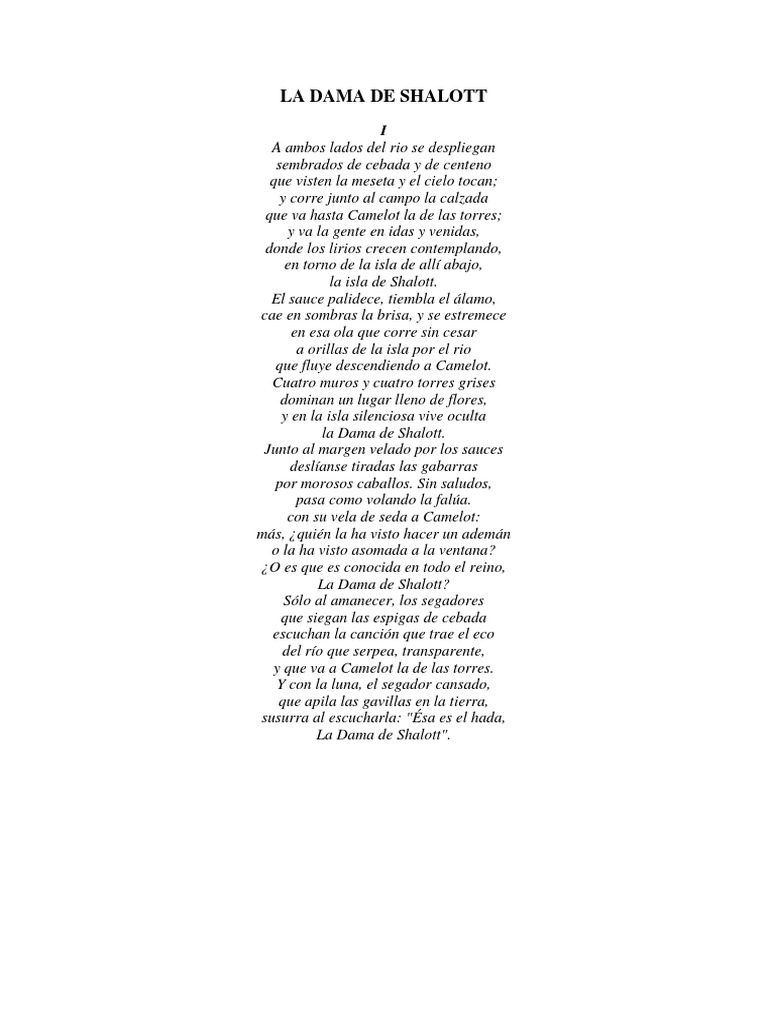 LA DAMA DE SHALOTT

I
A ambos lados del rio se despliegan
sembrados de cebada y de centeno
que visten la meseta y el cielo tocan;
y corre junto al campo la calzada
que va hasta Camelot la de las torres;
y va la gente en idas y venidas,
donde los lirios crecen contemplando,
en torno de la isla de allí abajo,
la isla de Shalott.
El sauce palidece, tiembla el álamo,
cae en sombras la brisa, y se estremece
en esa ola que corre sin cesar
a orillas de la isla por el rio
que fluye descendiendo a Camelot.
Cuatro muros y cuatro torres grises
dominan un lugar lleno de flores,
y en la isla silenciosa vive oculta
la Dama de Shalott.
Junto al margen velado por los sauces
deslíanse tiradas las gabarras
por morosos caballos. Sin saludos,
pasa como volando la falúa.
con su vela de seda a Camelot:
más, ¿quién la ha visto hacer un ademán
o la ha visto asomada a la ventana?
¿O es que es conocida en todo el reino,
La Dama de Shalott?
Sólo al amanecer, los segadores
que siegan las espigas de cebada
escuchan la canción que trae el eco
del río que serpea, transparente,
y que va a Camelot la de las torres.
Y con la luna, el segador cansado,
que apila las gavillas en la tierra,
susurra al escucharla: "Ésa es el hada,
La Dama de Shalott".